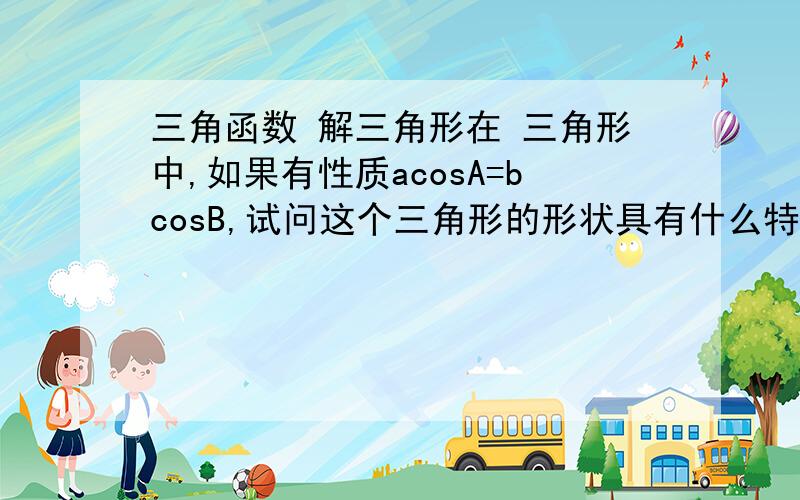 三角函数 解三角形在 三角形中,如果有性质acosA=bcosB,试问这个三角形的形状具有什么特